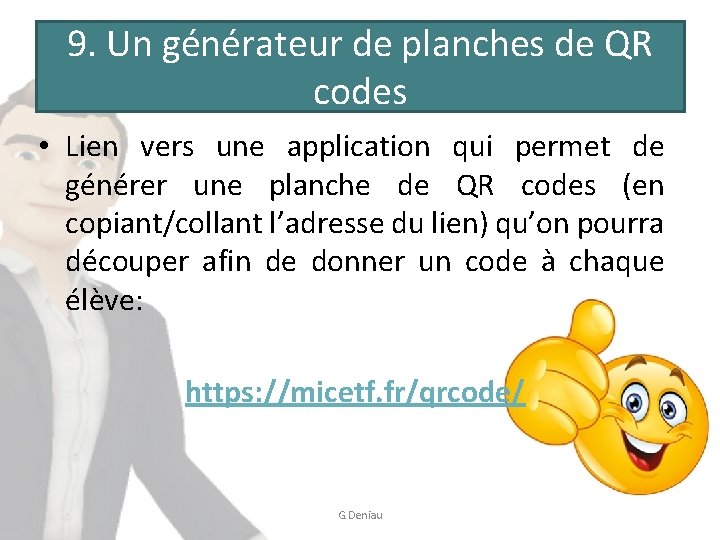 9. Un générateur de planches de QR codes

• Lien vers une application qui permet de générer une planche de QR codes (en copiant/collant l'adresse du lien) qu'on pourra découper afin de donner un code à chaque élève:

https://micetf.fr/qrcode/

G Deniau